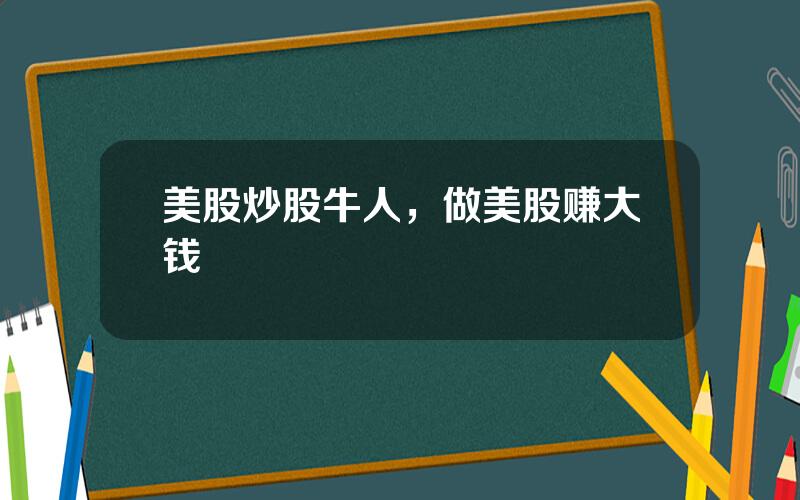 美股炒股牛人，做美股赚大钱